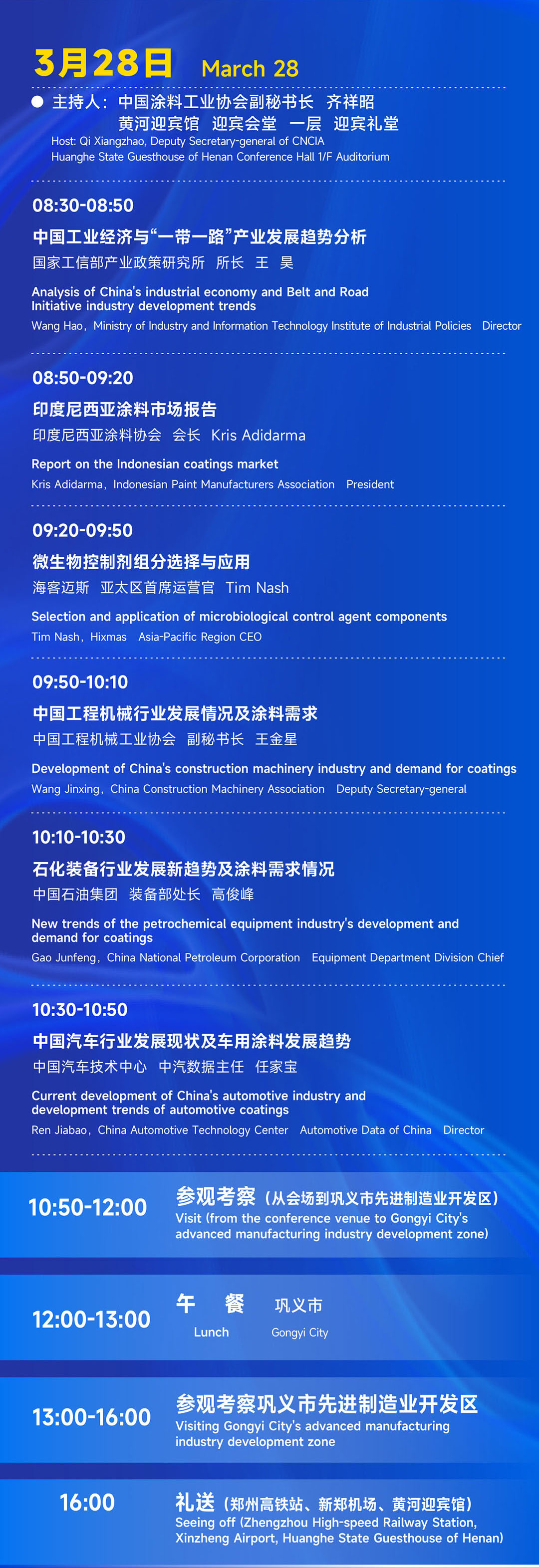 3月28日 March 28

主持人：中国涂料工业协会副秘书长 齐祥昭
黄河迎宾馆 迎宾会堂 一层 迎宾礼堂
Host: Qi Xiangzhao, Deputy Secretary-general of CNCIA
Huanghe State Guesthouse of Henan Conference Hall 1/F Auditorium

08:30-08:50
中国工业经济与“一带一路”产业发展趋势分析
国家工信部产业政策研究所 所长 王 昊
Analysis of China's industrial economy and Belt and Road Initiative industry development trends
Wang Hao，Ministry of Industry and Information Technology Institute of Industrial Policies Director

08:50-09:20
印度尼西亚涂料市场报告
印度尼西亚涂料协会 会长 Kris Adidarma
Report on the Indonesian coatings market
Kris Adidarma，Indonesian Paint Manufacturers Association President

09:20-09:50
微生物控制剂组分选择与应用
海客迈斯 亚太区首席运营官 Tim Nash
Selection and application of microbiological control agent components
Tim Nash，Hixmas Asia-Pacific Region CEO

09:50-10:10
中国工程机械行业发展情况及涂料需求
中国工程机械工业协会 副秘书长 王金星
Development of China's construction machinery industry and demand for coatings
Wang Jinxing，China Construction Machinery Association Deputy Secretary-general

10:10-10:30
石化装备行业发展新趋势及涂料需求情况
中国石油集团 装备部处长 高俊峰
New trends of the petrochemical equipment industry's development and demand for coatings
Gao Junfeng，China National Petroleum Corporation Equipment Department Division Chief

10:30-10:50
中国汽车行业发展现状及车用涂料发展趋势
中国汽车技术中心 中汽数据主任 任家宝
Current development of China's automotive industry and development trends of automotive coatings
Ren Jiabao，China Automotive Technology Center Automotive Data of China Director

10:50-12:00 参观考察（从会场到巩义市先进制造业开发区）
Visit (from the conference venue to Gongyi City's advanced manufacturing industry development zone)

12:00-13:00 午 餐 巩义市
Lunch Gongyi City

13:00-16:00 参观考察巩义市先进制造业开发区
Visiting Gongyi City's advanced manufacturing industry development zone

16:00 礼送（郑州高铁站、新郑机场、黄河迎宾馆）
Seeing off (Zhengzhou High-speed Railway Station, Xinzheng Airport, Huanghe State Guesthouse of Henan)